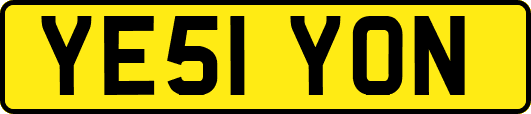 YE51 YON